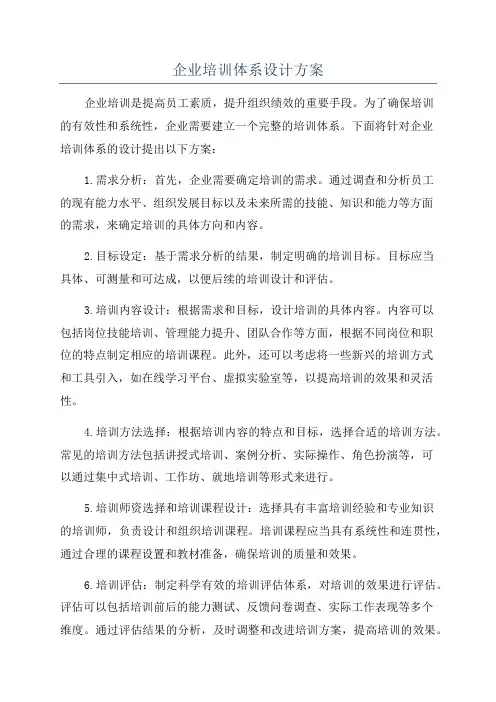 企业培训体系设计方案

企业培训是提高员工素质，提升组织绩效的重要手段。为了确保培训的有效性和系统性，企业需要建立一个完整的培训体系。下面将针对企业培训体系的设计提出以下方案：

1.需求分析：首先，企业需要确定培训的需求。通过调查和分析员工的现有能力水平、组织发展目标以及未来所需的技能、知识和能力等方面的需求，来确定培训的具体方向和内容。

2.目标设定：基于需求分析的结果，制定明确的培训目标。目标应当具体、可测量和可达成，以便后续的培训设计和评估。

3.培训内容设计：根据需求和目标，设计培训的具体内容。内容可以包括岗位技能培训、管理能力提升、团队合作等方面，根据不同岗位和职位的特点制定相应的培训课程。此外，还可以考虑将一些新兴的培训方式和工具引入，如在线学习平台、虚拟实验室等，以提高培训的效果和灵活性。

4.培训方法选择：根据培训内容的特点和目标，选择合适的培训方法。常见的培训方法包括讲授式培训、案例分析、实际操作、角色扮演等，可以通过集中式培训、工作坊、就地培训等形式来进行。

5.培训师资选择和培训课程设计：选择具有丰富培训经验和专业知识的培训师，负责设计和组织培训课程。培训课程应当具有系统性和连贯性，通过合理的课程设置和教材准备，确保培训的质量和效果。

6.培训评估：制定科学有效的培训评估体系，对培训的效果进行评估。评估可以包括培训前后的能力测试、反馈问卷调查、实际工作表现等多个维度。通过评估结果的分析，及时调整和改进培训方案，提高培训的效果。